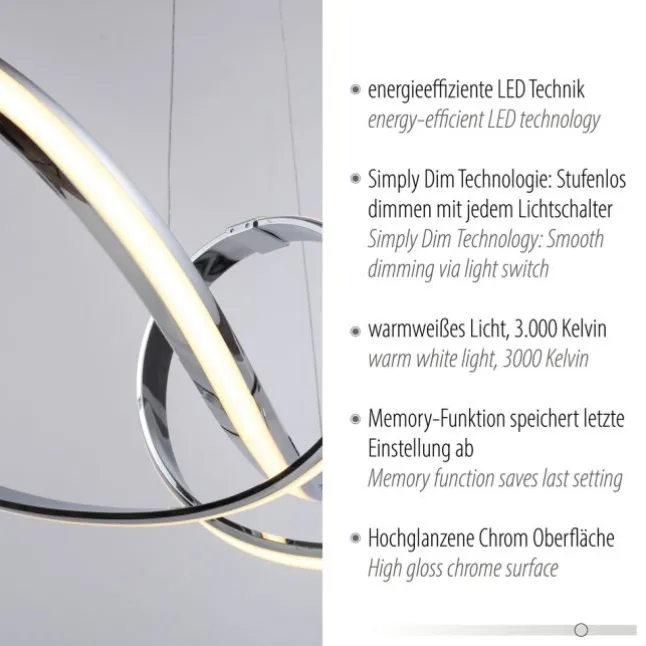 • energieeffiziente LED Technik
energy-efficient LED technology

• Simply Dim Technologie: Stufenlos dimmen mit jedem Lichtschalter
Simply Dim Technology: Smooth dimming via light switch

• warmweißes Licht, 3.000 Kelvin
warm white light, 3000 Kelvin

• Memory-Funktion speichert letzte Einstellung ab
Memory function saves last setting

• Hochglanzene Chrom Oberfläche
High gloss chrome surface